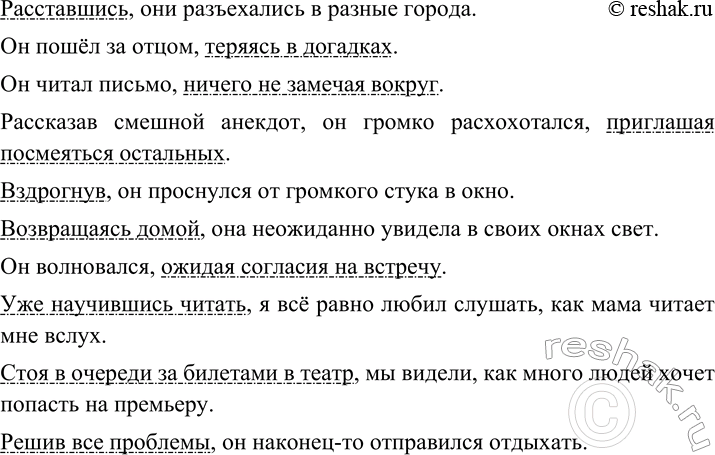 Расставшись, они разъехались в разные города. © reshak.ru

Он пошёл за отцом, теряясь в догадках.

Он читал письмо, ничего не замечая вокруг.

Рассказав смешной анекдот, он громко расхохотался, приглашая посмеяться остальных.

Вздрогнув, он проснулся от громкого стука в окно.

Возвращаясь домой, она неожиданно увидела в своих окнах свет.

Он волновался, ожидая согласия на встречу.

Уже научившись читать, я всё равно любил слушать, как мама читает мне вслух.

Стоя в очереди за билетами в театр, мы видели, как много людей хочет попасть на премьеру.

Решив все проблемы, он наконец-то отправился отдыхать.

reshak.ru ©